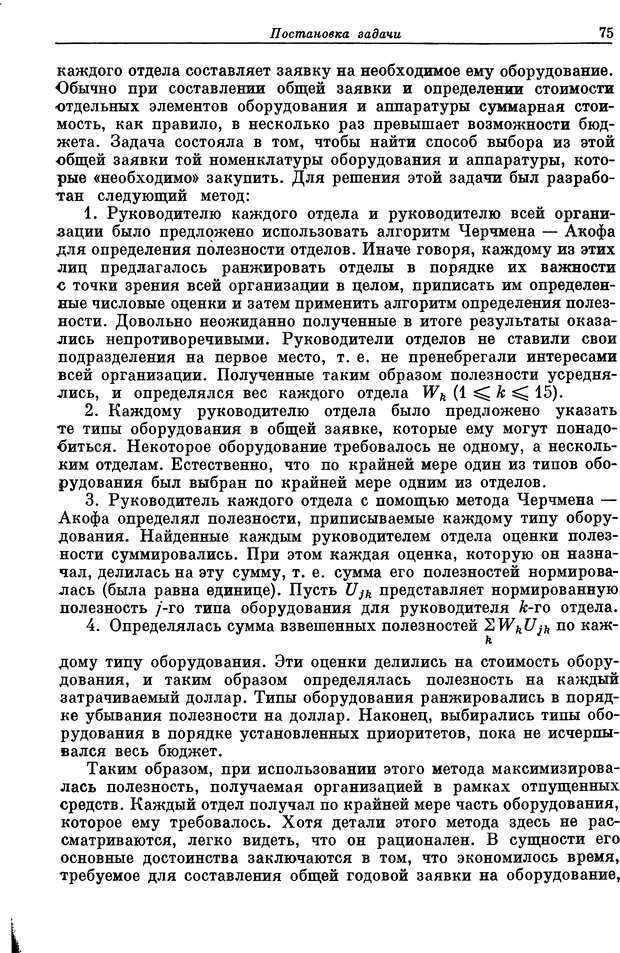 Постановка задачи 75

каждого отдела составляет заявку на необходимое ему оборудование. Обычно при составлении общей заявки и определении стоимости отдельных элементов оборудования и аппаратуры суммарная стоимость, как правило, в несколько раз превышает возможности бюджета. Задача состояла в том, чтобы найти способ выбора из этой общей заявки той номенклатуры оборудования и аппаратуры, которые «необходимо» закупить. Для решения этой задачи был разработан следующий метод:

1. Руководителю каждого отдела и руководителю всей организации было предложено использовать алгоритм Черчмена — Акофа для определения полезности отделов. Иначе говоря, каждому из этих лиц предлагалось ранжировать отделы в порядке их важности с точки зрения всей организации в целом, приписать им определенные числовые оценки и затем применить алгоритм определения полезности. Довольно неожиданно полученные в итоге результаты оказались непротиворечивыми. Руководители отделов не ставили свои подразделения на первое место, т. е. не пренебрегали интересами всей организации. Полученные таким образом полезности усреднялись, и определялся вес каждого отдела $W_k$ $(1 \leqslant k \leqslant 15)$.

2. Каждому руководителю отдела было предложено указать те типы оборудования в общей заявке, которые ему могут понадобиться. Некоторое оборудование требовалось не одному, а нескольким отделам. Естественно, что по крайней мере один из типов оборудования был выбран по крайней мере одним из отделов.

3. Руководитель каждого отдела с помощью метода Черчмена — Акофа определял полезности, приписываемые каждому типу оборудования. Найденные каждым руководителем отдела оценки полезности суммировались. При этом каждая оценка, которую он назначал, делилась на эту сумму, т. е. сумма его полезностей нормировалась (была равна единице). Пусть $U_{jk}$ представляет нормированную полезность $j$-го типа оборудования для руководителя $k$-го отдела.

4. Определялась сумма взвешенных полезностей $\sum_k W_k U_{jk}$ по каждому типу оборудования. Эти оценки делились на стоимость оборудования, и таким образом определялась полезность на каждый затрачиваемый доллар. Типы оборудования ранжировались в порядке убывания полезности на доллар. Наконец, выбирались типы оборудования в порядке установленных приоритетов, пока не исчерпывался весь бюджет.

Таким образом, при использовании этого метода максимизировалась полезность, получаемая организацией в рамках отпущенных средств. Каждый отдел получал по крайней мере часть оборудования, которое ему требовалось. Хотя детали этого метода здесь не рассматриваются, легко видеть, что он рационален. В сущности его основные достоинства заключаются в том, что экономилось время, требуемое для составления общей годовой заявки на оборудование,